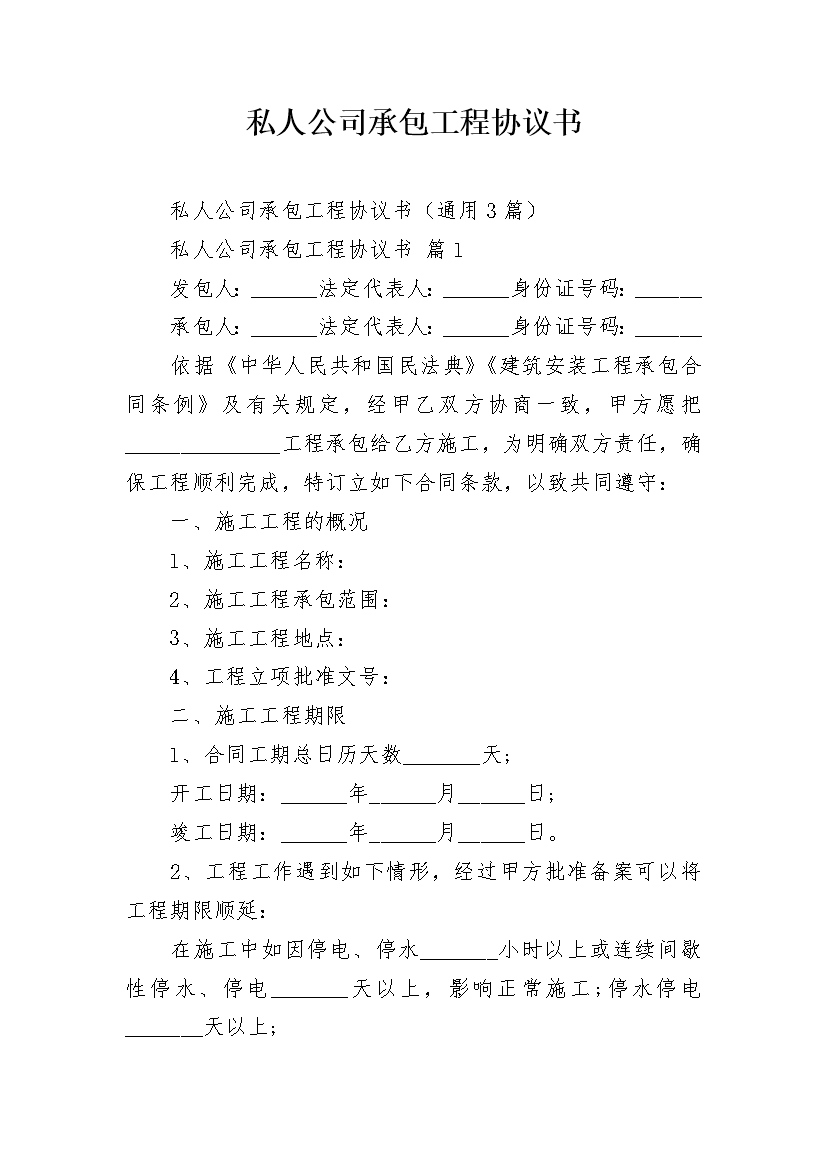 私人公司承包工程协议书

私人公司承包工程协议书（通用3篇）

私人公司承包工程协议书 篇1

发包人：______法定代表人：______身份证号码：______

承包人：______法定代表人：______身份证号码：______

依据《中华人民共和国民法典》《建筑安装工程承包合同条例》及有关规定，经甲乙双方协商一致，甲方愿把______________工程承包给乙方施工，为明确双方责任，确保工程顺利完成，特订立如下合同条款，以致共同遵守：

一、施工工程的概况

1、施工工程名称：

2、施工工程承包范围：

3、施工工程地点：

4、工程立项批准文号：

二、施工工程期限

1、合同工期总日历天数_______天；

开工日期：______年______月______日；

竣工日期：______年______月______日。

2、工程工作遇到如下情形，经过甲方批准备案可以将工程期限顺延：

在施工中如因停电、停水_______小时以上或连续间歇性停水、停电_______天以上，影响正常施工；停水停电_______天以上；